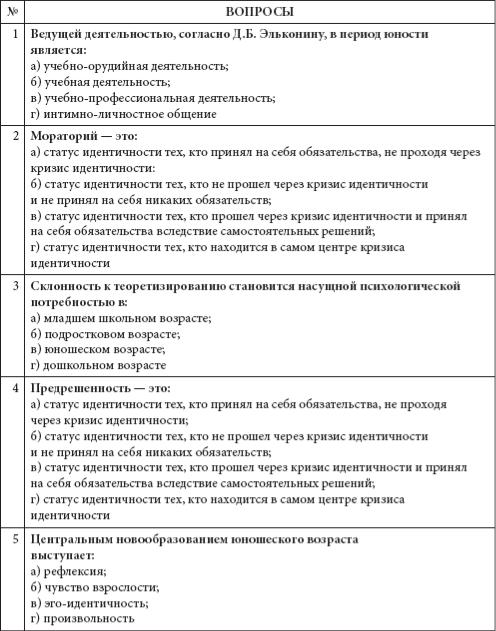 | № | ВОПРОСЫ |
|---|---|
| 1 | **Ведущей деятельностью, согласно Д.Б. Эльконину, в период юности является:** а) учебно-орудийная деятельность; б) учебная деятельность; в) учебно-профессиональная деятельность; г) интимно-личностное общение |
| 2 | **Мораторий — это:** а) статус идентичности тех, кто принял на себя обязательства, не проходя через кризис идентичности: б) статус идентичности тех, кто не прошел через кризис идентичности и не принял на себя никаких обязательств; в) статус идентичности тех, кто прошел через кризис идентичности и принял на себя обязательства вследствие самостоятельных решений; г) статус идентичности тех, кто находится в самом центре кризиса идентичности |
| 3 | **Склонность к теоретизированию становится насущной психологической потребностью в:** а) младшем школьном возрасте; б) подростковом возрасте; в) юношеском возрасте; г) дошкольном возрасте |
| 4 | **Предрешенность — это:** а) статус идентичности тех, кто принял на себя обязательства, не проходя через кризис идентичности; б) статус идентичности тех, кто не прошел через кризис идентичности и не принял на себя никаких обязательств; в) статус идентичности тех, кто прошел через кризис идентичности и принял на себя обязательства вследствие самостоятельных решений; г) статус идентичности тех, кто находится в самом центре кризиса идентичности |
| 5 | **Центральным новообразованием юношеского возраста выступает:** а) рефлексия; б) чувство взрослости; в) эго-идентичность; г) произвольность |